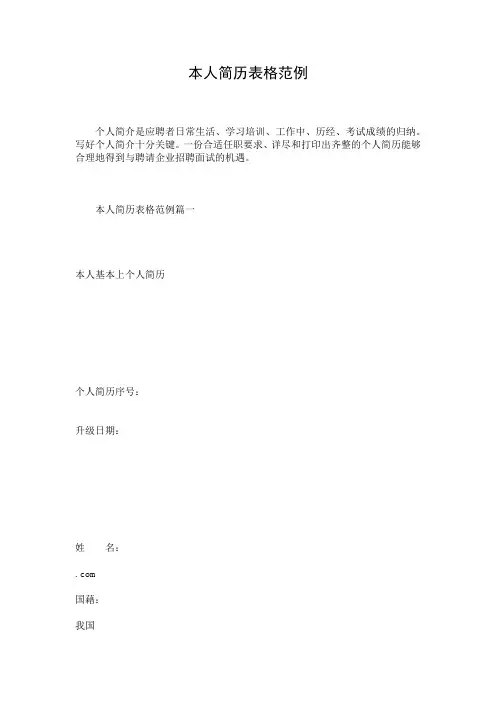 本人简历表格范例

个人简介是应聘者日常生活、学习培训、工作中、历经、考试成绩的归纳。写好个人简介十分关键。一份合适任职要求、详尽和打印出齐整的个人简历能够合理地得到与聘请企业招聘面试的机遇。

本人简历表格范例篇一

本人基本上个人简历

个人简历序号：

升级日期：

姓　　名：

.com

国籍：

我国